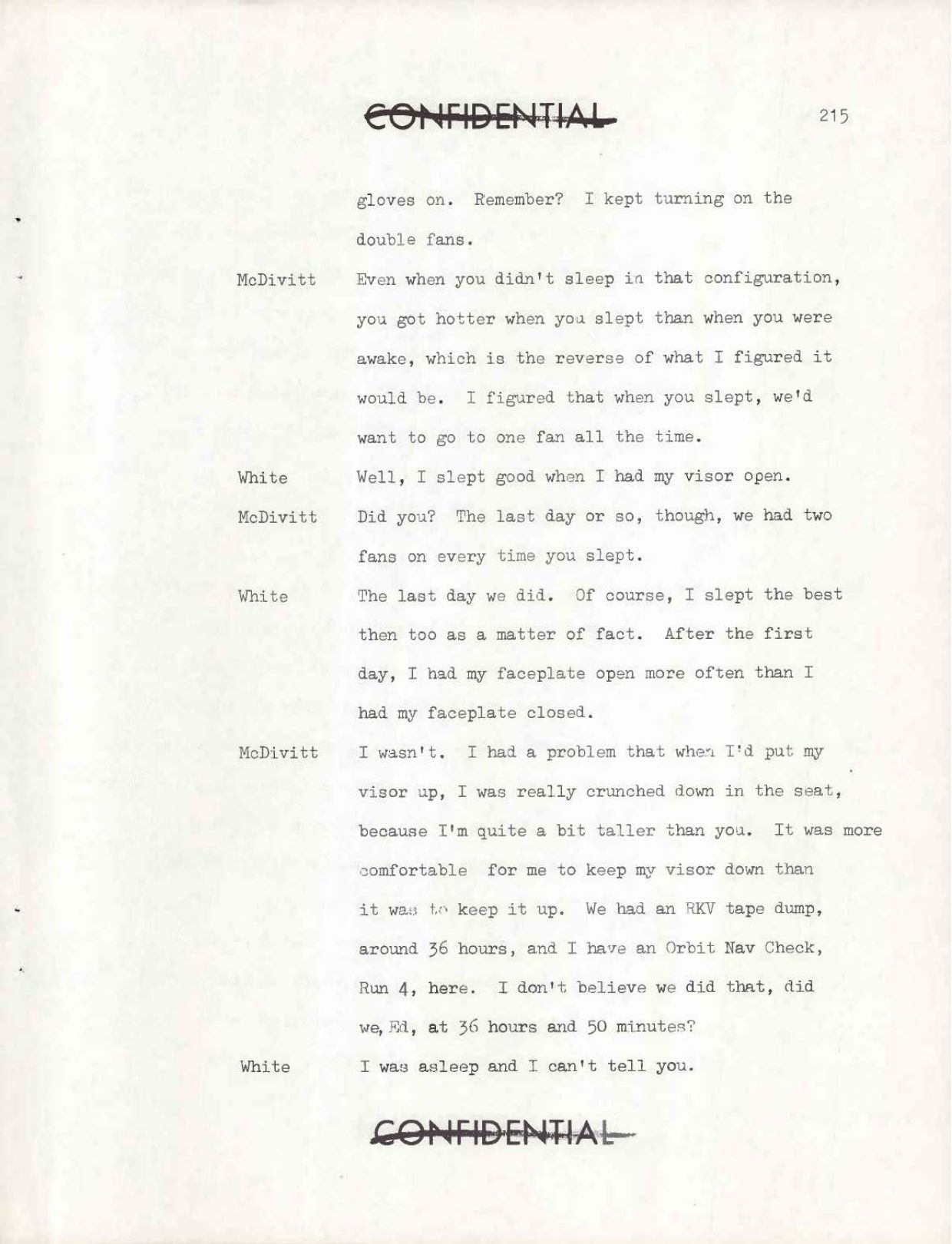 CONFIDENTIAL

215

gloves on. Remember? I kept turning on the double fans.

McDivitt Even when you didn't sleep in that configuration, you got hotter when you slept than when you were awake, which is the reverse of what I figured it would be. I figured that when you slept, we'd want to go to one fan all the time.

White Well, I slept good when I had my visor open.

McDivitt Did you? The last day or so, though, we had two fans on every time you slept.

White The last day we did. Of course, I slept the best then too as a matter of fact. After the first day, I had my faceplate open more often than I had my faceplate closed.

McDivitt I wasn't. I had a problem that when I'd put my visor up, I was really crunched down in the seat, because I'm quite a bit taller than you. It was more comfortable for me to keep my visor down than it was to keep it up. We had an RKV tape dump, around 36 hours, and I have an Orbit Nav Check, Run 4, here. I don't believe we did that, did we, Ed, at 36 hours and 50 minutes?

White I was asleep and I can't tell you.

CONFIDENTIAL